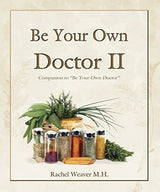 Be Your Own
Doctor II

Companion to "Be Your Own Doctor"

Rachel Weaver M.H.